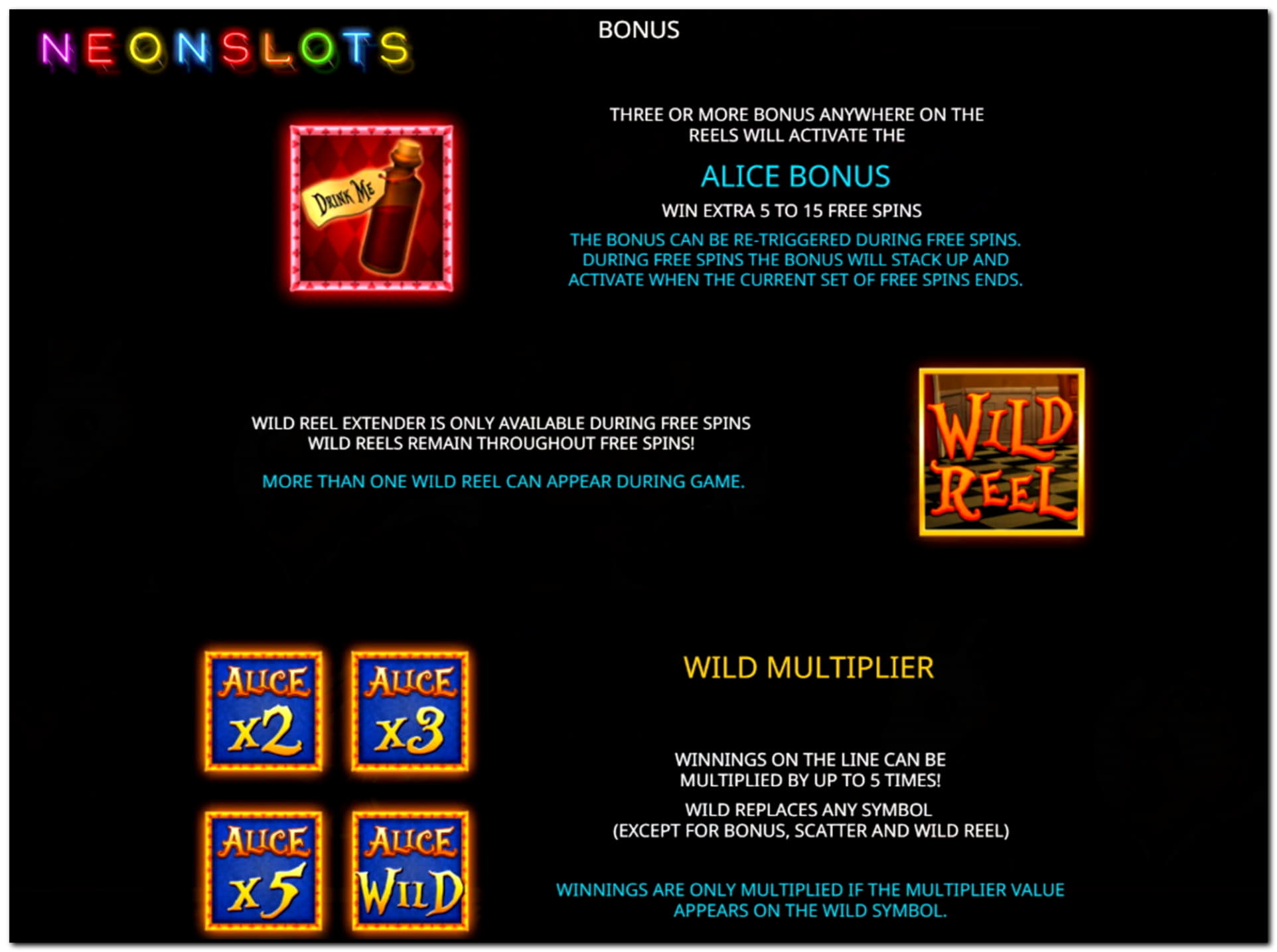 NEONSLOTS

BONUS

DRINK ME

THREE OR MORE BONUS ANYWHERE ON THE REELS WILL ACTIVATE THE

ALICE BONUS

WIN EXTRA 5 TO 15 FREE SPINS

THE BONUS CAN BE RE-TRIGGERED DURING FREE SPINS. DURING FREE SPINS THE BONUS WILL STACK UP AND ACTIVATE WHEN THE CURRENT SET OF FREE SPINS ENDS.

WILD REEL EXTENDER IS ONLY AVAILABLE DURING FREE SPINS WILD REELS REMAIN THROUGHOUT FREE SPINS!

MORE THAN ONE WILD REEL CAN APPEAR DURING GAME.

WILD REEL

ALICE x2

ALICE x3

ALICE x5

ALICE WILD

WILD MULTIPLIER

WINNINGS ON THE LINE CAN BE MULTIPLIED BY UP TO 5 TIMES!

WILD REPLACES ANY SYMBOL (EXCEPT FOR BONUS, SCATTER AND WILD REEL)

WINNINGS ARE ONLY MULTIPLIED IF THE MULTIPLIER VALUE APPEARS ON THE WILD SYMBOL.